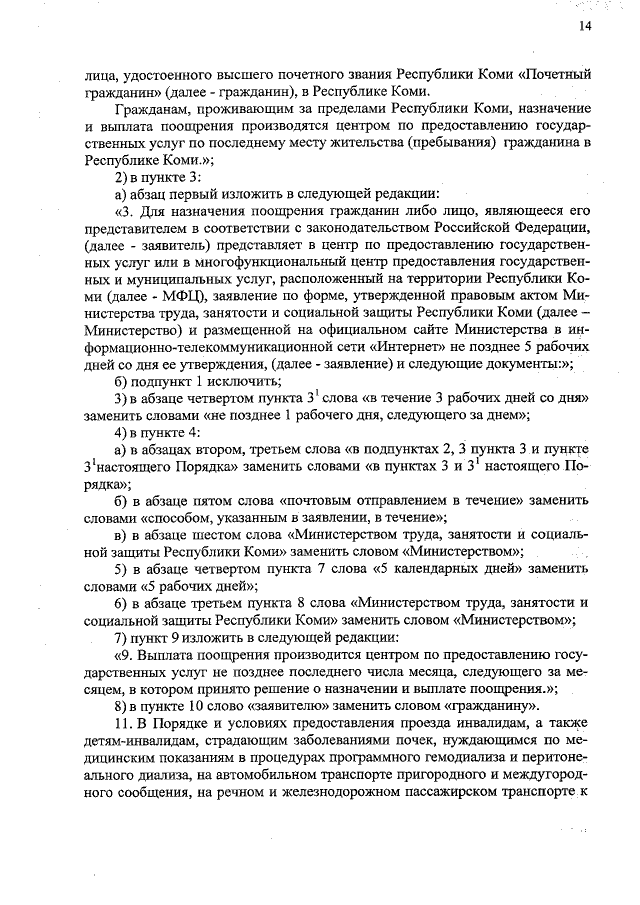 14

лица, удостоенного высшего почетного звания Республики Коми «Почетный гражданин» (далее - гражданин), в Республике Коми.

Гражданам, проживающим за пределами Республики Коми, назначение и выплата поощрения производятся центром по предоставлению государственных услуг по последнему месту жительства (пребывания) гражданина в Республике Коми.»;

2) в пункте 3:

а) абзац первый изложить в следующей редакции:

«3. Для назначения поощрения гражданин либо лицо, являющееся его представителем в соответствии с законодательством Российской Федерации, (далее - заявитель) представляет в центр по предоставлению государственных услуг или в многофункциональный центр предоставления государственных и муниципальных услуг, расположенный на территории Республики Коми (далее - МФЦ), заявление по форме, утвержденной правовым актом Министерства труда, занятости и социальной защиты Республики Коми (далее – Министерство) и размещенной на официальном сайте Министерства в информационно-телекоммуникационной сети «Интернет» не позднее 5 рабочих дней со дня ее утверждения, (далее - заявление) и следующие документы:»;

б) подпункт 1 исключить;

3) в абзаце четвертом пункта $3^1$ слова «в течение 3 рабочих дней со дня» заменить словами «не позднее 1 рабочего дня, следующего за днем»;

4) в пункте 4:

а) в абзацах втором, третьем слова «в подпунктах 2, 3 пункта 3 и пункте $3^1$настоящего Порядка» заменить словами «в пунктах 3 и $3^1$ настоящего Порядка»;

б) в абзаце пятом слова «почтовым отправлением в течение» заменить словами «способом, указанным в заявлении, в течение»;

в) в абзаце шестом слова «Министерством труда, занятости и социальной защиты Республики Коми» заменить словом «Министерством»;

5) в абзаце четвертом пункта 7 слова «5 календарных дней» заменить словами «5 рабочих дней»;

6) в абзаце третьем пункта 8 слова «Министерством труда, занятости и социальной защиты Республики Коми» заменить словом «Министерством»;

7) пункт 9 изложить в следующей редакции:

«9. Выплата поощрения производится центром по предоставлению государственных услуг не позднее последнего числа месяца, следующего за месяцем, в котором принято решение о назначении и выплате поощрения.»;

8) в пункте 10 слово «заявителю» заменить словом «гражданину».

11. В Порядке и условиях предоставления проезда инвалидам, а также детям-инвалидам, страдающим заболеваниями почек, нуждающимся по медицинским показаниям в процедурах программного гемодиализа и перитонеального диализа, на автомобильном транспорте пригородного и междугородного сообщения, на речном и железнодорожном пассажирском транспорте к